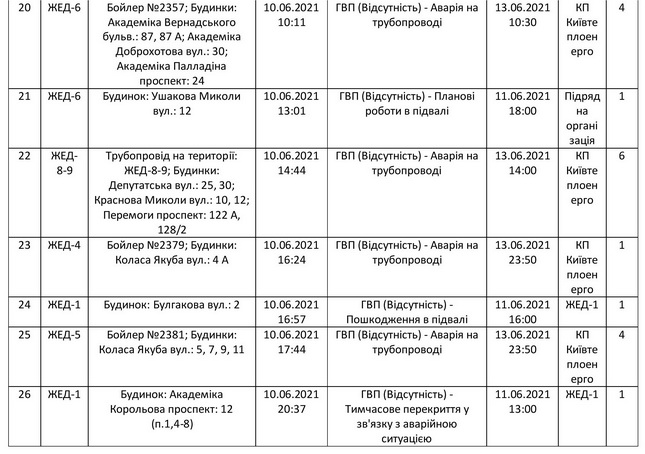 | 20 | ЖЕД-6 | Бойлер №2357; Будинки: Академіка Вернадського бульв.: 87, 87 А; Академіка Доброхотова вул.: 30; Академіка Палладіна проспект: 24 | 10.06.2021 10:11 | ГВП (Відсутність) - Аварія на трубопроводі | 13.06.2021 10:30 | КП Київтеплоенерго | 4 |
|---|---|---|---|---|---|---|---|
| 21 | ЖЕД-6 | Будинок: Ушакова Миколи вул.: 12 | 10.06.2021 13:01 | ГВП (Відсутність) - Планові роботи в підвалі | 11.06.2021 18:00 | Підрядна організація | 1 |
| 22 | ЖЕД-8-9 | Трубопровід на території: ЖЕД-8-9; Будинки: Депутатська вул.: 25, 30; Краснова Миколи вул.: 10, 12; Перемоги проспект: 122 А, 128/2 | 10.06.2021 14:44 | ГВП (Відсутність) - Аварія на трубопроводі | 13.06.2021 14:00 | КП Київтеплоенерго | 6 |
| 23 | ЖЕД-4 | Бойлер №2379; Будинки: Коласа Якуба вул.: 4 А | 10.06.2021 16:24 | ГВП (Відсутність) - Аварія на трубопроводі | 13.06.2021 23:50 | КП Київтеплоенерго | 1 |
| 24 | ЖЕД-1 | Будинок: Булгакова вул.: 2 | 10.06.2021 16:57 | ГВП (Відсутність) - Пошкодження в підвалі | 11.06.2021 16:00 | ЖЕД-1 | 1 |
| 25 | ЖЕД-5 | Бойлер №2381; Будинки: Коласа Якуба вул.: 5, 7, 9, 11 | 10.06.2021 17:44 | ГВП (Відсутність) - Аварія на трубопроводі | 13.06.2021 23:50 | КП Київтеплоенерго | 4 |
| 26 | ЖЕД-1 | Будинок: Академіка Корольова проспект: 12 (п.1,4-8) | 10.06.2021 20:37 | ГВП (Відсутність) - Тимчасове перекриття у зв'язку з аварійною ситуацією | 11.06.2021 13:00 | ЖЕД-1 | 1 |